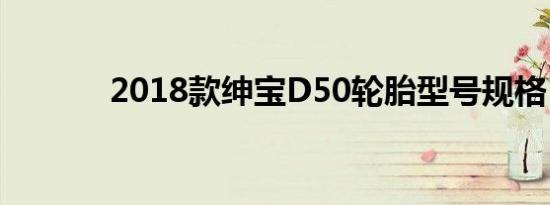 2018款绅宝D50轮胎型号规格